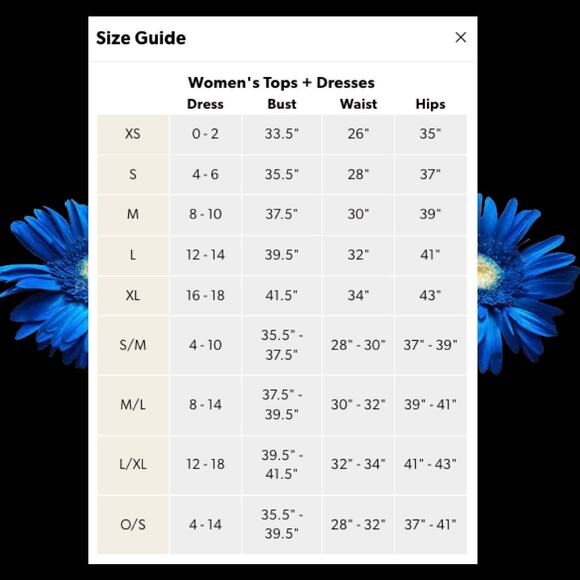 Size Guide ×

Women's Tops + Dresses

| | Dress | Bust | Waist | Hips |
|---|---|---|---|---|
| XS | 0 - 2 | 33.5" | 26" | 35" |
| S | 4 - 6 | 35.5" | 28" | 37" |
| M | 8 - 10 | 37.5" | 30" | 39" |
| L | 12 - 14 | 39.5" | 32" | 41" |
| XL | 16 - 18 | 41.5" | 34" | 43" |
| S/M | 4 - 10 | 35.5" - 37.5" | 28" - 30" | 37" - 39" |
| M/L | 8 - 14 | 37.5" - 39.5" | 30" - 32" | 39" - 41" |
| L/XL | 12 - 18 | 39.5" - 41.5" | 32" - 34" | 41" - 43" |
| O/S | 4 - 14 | 35.5" - 39.5" | 28" - 32" | 37" - 41" |